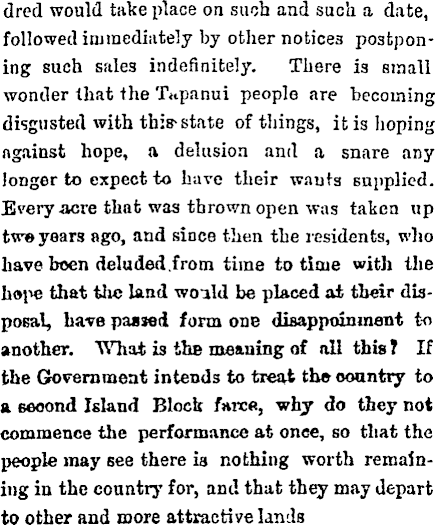 dred would take place on such and such a date, followed immediately by other notices postponing such sales indefinitely. There is small wonder that the Tapanui people are becoming disgusted with this state of things, it is hoping against hope, a delusion and a snare any longer to expect to have their wants supplied. Every acre that was thrown open was taken up two years ago, and since then the residents, who have been deluded from time to time with the hope that the land would be placed at their disposal, have passed form one disappoinment to another. What is the meaning of all this? If the Government intends to treat the country to a second Island Block farce, why do they not commence the performance at once, so that the people may see there is nothing worth remaining in the country for, and that they may depart to other and more attractive lands